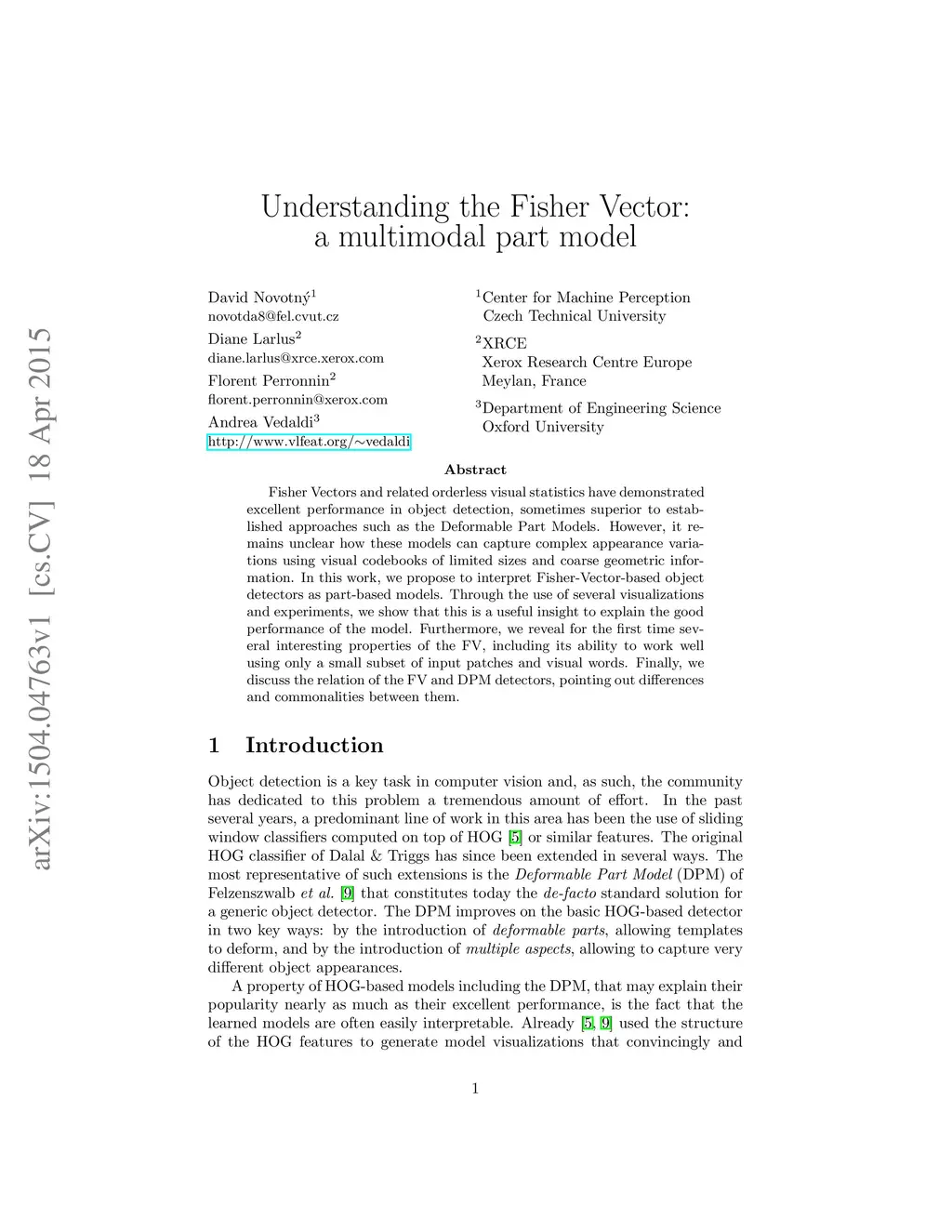 arXiv:1504.04763v1 [cs.CV] 18 Apr 2015

Understanding the Fisher Vector: a multimodal part model

David Novotný$^1$
novotda8@fel.cvut.cz
Diane Larlus$^2$
diane.larlus@xrce.xerox.com
Florent Perronnin$^2$
florent.perronnin@xerox.com
Andrea Vedaldi$^3$
http://www.vlfeat.org/~vedaldi

$^1$Center for Machine Perception
Czech Technical University
$^2$XRCE
Xerox Research Centre Europe
Meylan, France
$^3$Department of Engineering Science
Oxford University

Abstract

Fisher Vectors and related orderless visual statistics have demonstrated excellent performance in object detection, sometimes superior to established approaches such as the Deformable Part Models. However, it remains unclear how these models can capture complex appearance variations using visual codebooks of limited sizes and coarse geometric information. In this work, we propose to interpret Fisher-Vector-based object detectors as part-based models. Through the use of several visualizations and experiments, we show that this is a useful insight to explain the good performance of the model. Furthermore, we reveal for the first time several interesting properties of the FV, including its ability to work well using only a small subset of input patches and visual words. Finally, we discuss the relation of the FV and DPM detectors, pointing out differences and commonalities between them.

1 Introduction

Object detection is a key task in computer vision and, as such, the community has dedicated to this problem a tremendous amount of effort. In the past several years, a predominant line of work in this area has been the use of sliding window classifiers computed on top of HOG [5] or similar features. The original HOG classifier of Dalal & Triggs has since been extended in several ways. The most representative of such extensions is the Deformable Part Model (DPM) of Felzenszwalb et al. [9] that constitutes today the de-facto standard solution for a generic object detector. The DPM improves on the basic HOG-based detector in two key ways: by the introduction of deformable parts, allowing templates to deform, and by the introduction of multiple aspects, allowing to capture very different object appearances.

A property of HOG-based models including the DPM, that may explain their popularity nearly as much as their excellent performance, is the fact that the learned models are often easily interpretable. Already [5, 9] used the structure of the HOG features to generate model visualizations that convincingly and

1